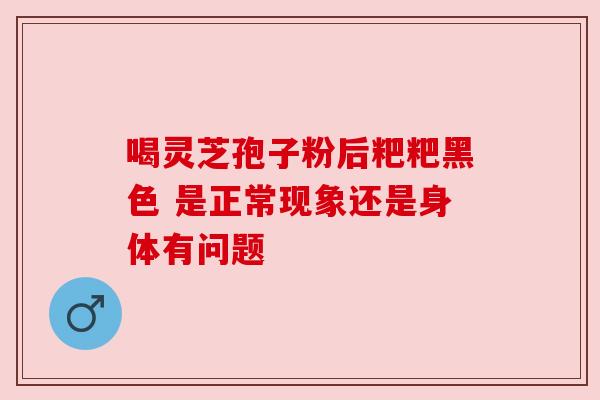 喝灵芝孢子粉后粑粑黑色 是正常现象还是身体有问题

♂